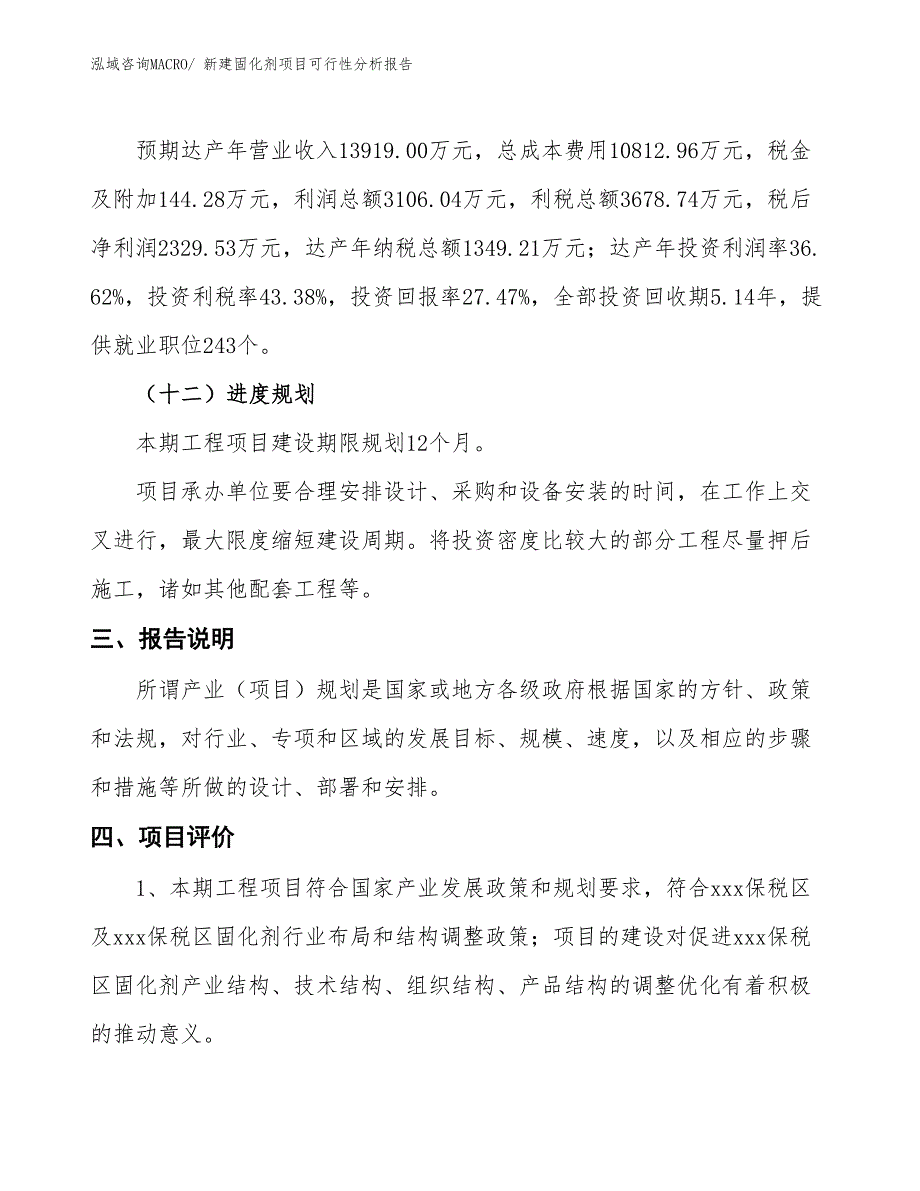 泓域咨询MACRO/ 新建固化剂项目可行性分析报告

预期达产年营业收入13919.00万元，总成本费用10812.96万元，税金及附加144.28万元，利润总额3106.04万元，利税总额3678.74万元，税后净利润2329.53万元，达产年纳税总额1349.21万元；达产年投资利润率36.62%，投资利税率43.38%，投资回报率27.47%，全部投资回收期5.14年，提供就业职位243个。

（十二）进度规划

本期工程项目建设期限规划12个月。

项目承办单位要合理安排设计、采购和设备安装的时间，在工作上交叉进行，最大限度缩短建设周期。将投资密度比较大的部分工程尽量押后施工，诸如其他配套工程等。

三、报告说明

所谓产业（项目）规划是国家或地方各级政府根据国家的方针、政策和法规，对行业、专项和区域的发展目标、规模、速度，以及相应的步骤和措施等所做的设计、部署和安排。

四、项目评价

1、本期工程项目符合国家产业发展政策和规划要求，符合xxx保税区及xxx保税区固化剂行业布局和结构调整政策；项目的建设对促进xxx保税区固化剂产业结构、技术结构、组织结构、产品结构的调整优化有着积极的推动意义。